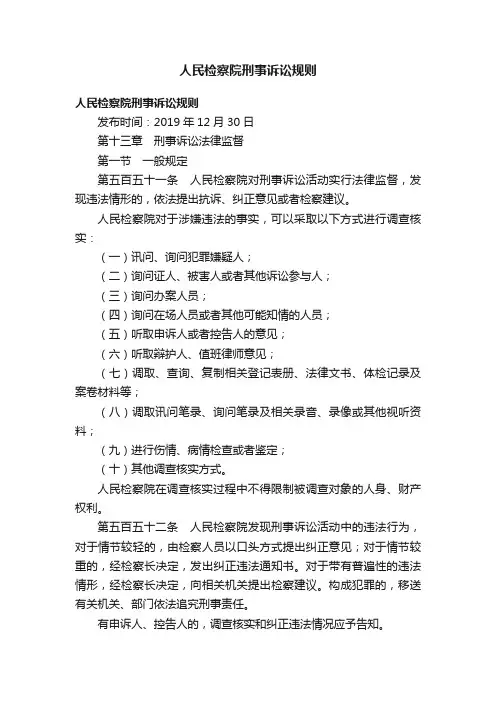 人民检察院刑事诉讼规则

人民检察院刑事诉讼规则

发布时间：2019 年 12 月 30 日

第十三章　刑事诉讼法律监督

第一节　一般规定

第五百五十一条　人民检察院对刑事诉讼活动实行法律监督，发现违法情形的，依法提出抗诉、纠正意见或者检察建议。

人民检察院对于涉嫌违法的事实，可以采取以下方式进行调查核实：

（一）讯问、询问犯罪嫌疑人；

（二）询问证人、被害人或者其他诉讼参与人；

（三）询问办案人员；

（四）询问在场人员或者其他可能知情的人员；

（五）听取申诉人或者控告人的意见；

（六）听取辩护人、值班律师意见；

（七）调取、查询、复制相关登记表册、法律文书、体检记录及案卷材料等；

（八）调取讯问笔录、询问笔录及相关录音、录像或其他视听资料；

（九）进行伤情、病情检查或者鉴定；

（十）其他调查核实方式。

人民检察院在调查核实过程中不得限制被调查对象的人身、财产权利。

第五百五十二条　人民检察院发现刑事诉讼活动中的违法行为，对于情节较轻的，由检察人员以口头方式提出纠正意见；对于情节较重的，经检察长决定，发出纠正违法通知书。对于带有普遍性的违法情形，经检察长决定，向相关机关提出检察建议。构成犯罪的，移送有关机关、部门依法追究刑事责任。

有申诉人、控告人的，调查核实和纠正违法情况应予告知。